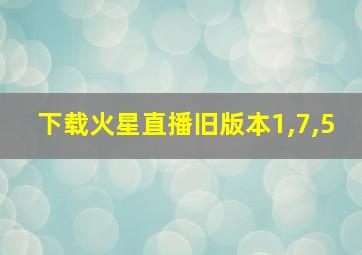 下载火星直播旧版本1,7,5